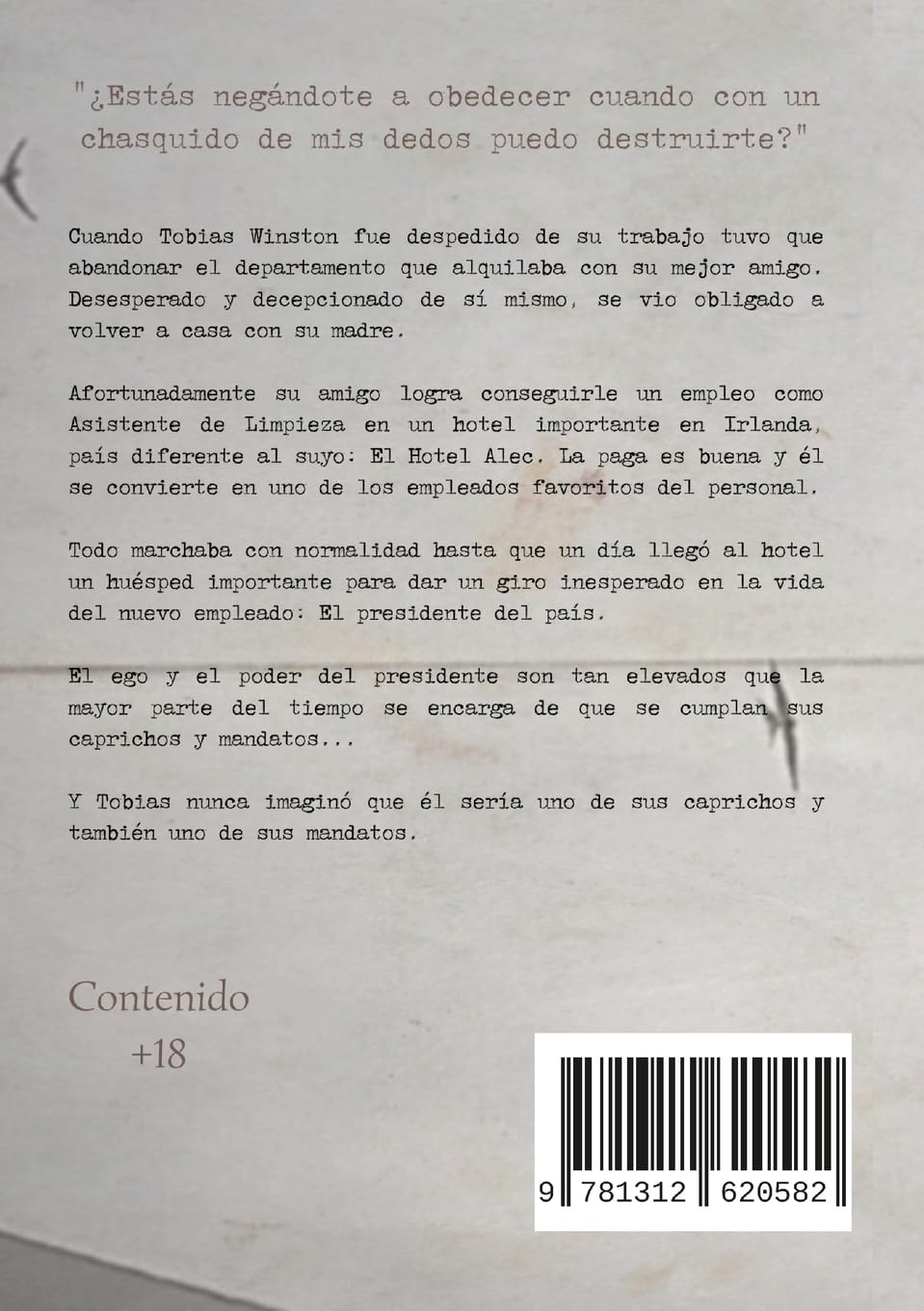 "¿Estás negándote a obedecer cuando con un chasquido de mis dedos puedo destruirte?"

Cuando Tobias Winston fue despedido de su trabajo tuvo que abandonar el departamento que alquilaba con su mejor amigo. Desesperado y decepcionado de sí mismo, se vio obligado a volver a casa con su madre.

Afortunadamente su amigo logra conseguirle un empleo como Asistente de Limpieza en un hotel importante en Irlanda, país diferente al suyo: El Hotel Alec. La paga es buena y él se convierte en uno de los empleados favoritos del personal.

Todo marchaba con normalidad hasta que un día llegó al hotel un huésped importante para dar un giro inesperado en la vida del nuevo empleado: El presidente del país.

El ego y el poder del presidente son tan elevados que la mayor parte del tiempo se encarga de que se cumplan sus caprichos y mandatos...

Y Tobias nunca imaginó que él sería uno de sus caprichos y también uno de sus mandatos.

Contenido
+18

9 781312 620582